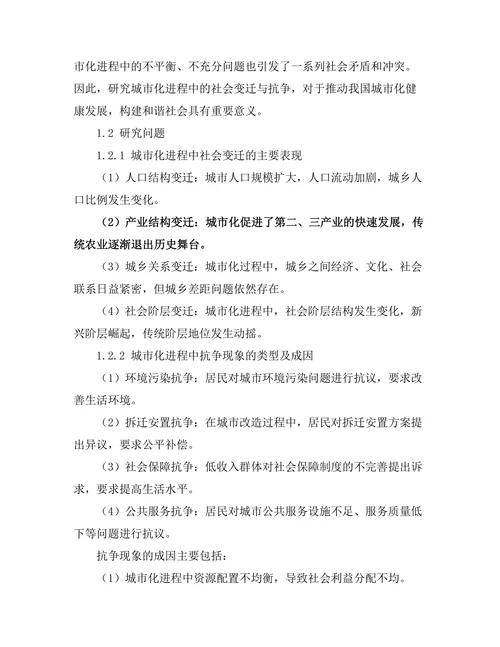 市化进程中的不平衡、不充分问题也引发了一系列社会矛盾和冲突。因此，研究城市化进程中的社会变迁与抗争，对于推动我国城市化健康发展，构建和谐社会具有重要意义。

1.2 研究问题

1.2.1 城市化进程中社会变迁的主要表现

（1）人口结构变迁：城市人口规模扩大，人口流动加剧，城乡人口比例发生变化。

（2）产业结构变迁：城市化促进了第二、三产业的快速发展，传统农业逐渐退出历史舞台。

（3）城乡关系变迁：城市化过程中，城乡之间经济、文化、社会联系日益紧密，但城乡差距问题依然存在。

（4）社会阶层变迁：城市化进程中，社会阶层结构发生变化，新兴阶层崛起，传统阶层地位发生动摇。

1.2.2 城市化进程中抗争现象的类型及成因

（1）环境污染抗争：居民对城市环境污染问题进行抗议，要求改善生活环境。

（2）拆迁安置抗争：在城市改造过程中，居民对拆迁安置方案提出异议，要求公平补偿。

（3）社会保障抗争：低收入群体对社会保障制度的不完善提出诉求，要求提高生活水平。

（4）公共服务抗争：居民对城市公共服务设施不足、服务质量低下等问题进行抗议。

抗争现象的成因主要包括：

（1）城市化进程中资源配置不均衡，导致社会利益分配不均。